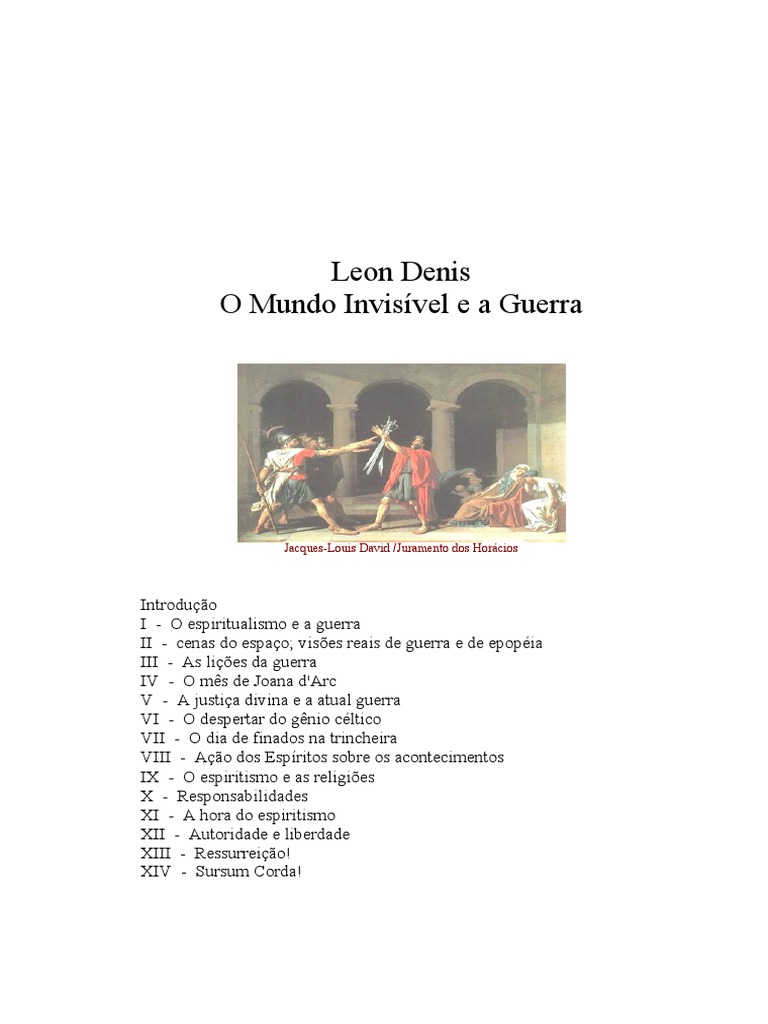 Leon Denis
O Mundo Invisível e a Guerra

Jacques-Louis David /Juramento dos Horácios

Introdução
I - O espiritualismo e a guerra
II - cenas do espaço; visões reais de guerra e de epopéia
III - As lições da guerra
IV - O mês de Joana d'Arc
V - A justiça divina e a atual guerra
VI - O despertar do gênio céltico
VII - O dia de finados na trincheira
VIII - Ação dos Espíritos sobre os acontecimentos
IX - O espiritismo e as religiões
X - Responsabilidades
XI - A hora do espiritismo
XII - Autoridade e liberdade
XIII - Ressurreição!
XIV - Sursum Corda!